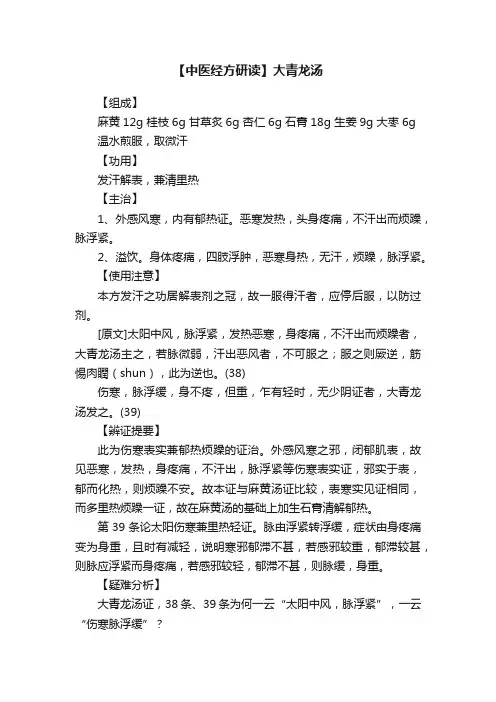 【中医经方研读】大青龙汤

【组成】

麻黄 12g 桂枝 6g 甘草炙 6g 杏仁 6g 石膏 18g 生姜 9g 大枣 6g

温水煎服，取微汗

【功用】

发汗解表，兼清里热

【主治】

1、外感风寒，内有郁热证。恶寒发热，头身疼痛，不汗出而烦躁，脉浮紧。

2、溢饮。身体疼痛，四肢浮肿，恶寒身热，无汗，烦躁，脉浮紧。

【使用注意】

本方发汗之功居解表剂之冠，故一服得汗者，应停后服，以防过剂。

[原文]太阳中风，脉浮紧，发热恶寒，身疼痛，不汗出而烦躁者，大青龙汤主之，若脉微弱，汗出恶风者，不可服之；服之则厥逆，筋惕肉瞤（shun），此为逆也。(38)

伤寒，脉浮缓，身不疼，但重，乍有轻时，无少阴证者，大青龙汤发之。(39)

【辨证提要】

此为伤寒表实兼郁热烦躁的证治。外感风寒之邪，闭郁肌表，故见恶寒，发热，身疼痛，不汗出，脉浮紧等伤寒表实证，邪实于表，郁而化热，则烦躁不安。故本证与麻黄汤证比较，表寒实见证相同，而多里热烦躁一证，故在麻黄汤的基础上加生石膏清解郁热。

第 39 条论太阳伤寒兼里热轻证。脉由浮紧转浮缓，症状由身疼痛变为身重，且时有减轻，说明寒邪郁滞不甚，若感邪较重，郁滞较甚，则脉应浮紧而身疼痛，若感邪较轻，郁滞不甚，则脉缓，身重。

【疑难分析】

大青龙汤证，38 条、39 条为何一云“太阳中风，脉浮紧”，一云“伤寒脉浮缓”？